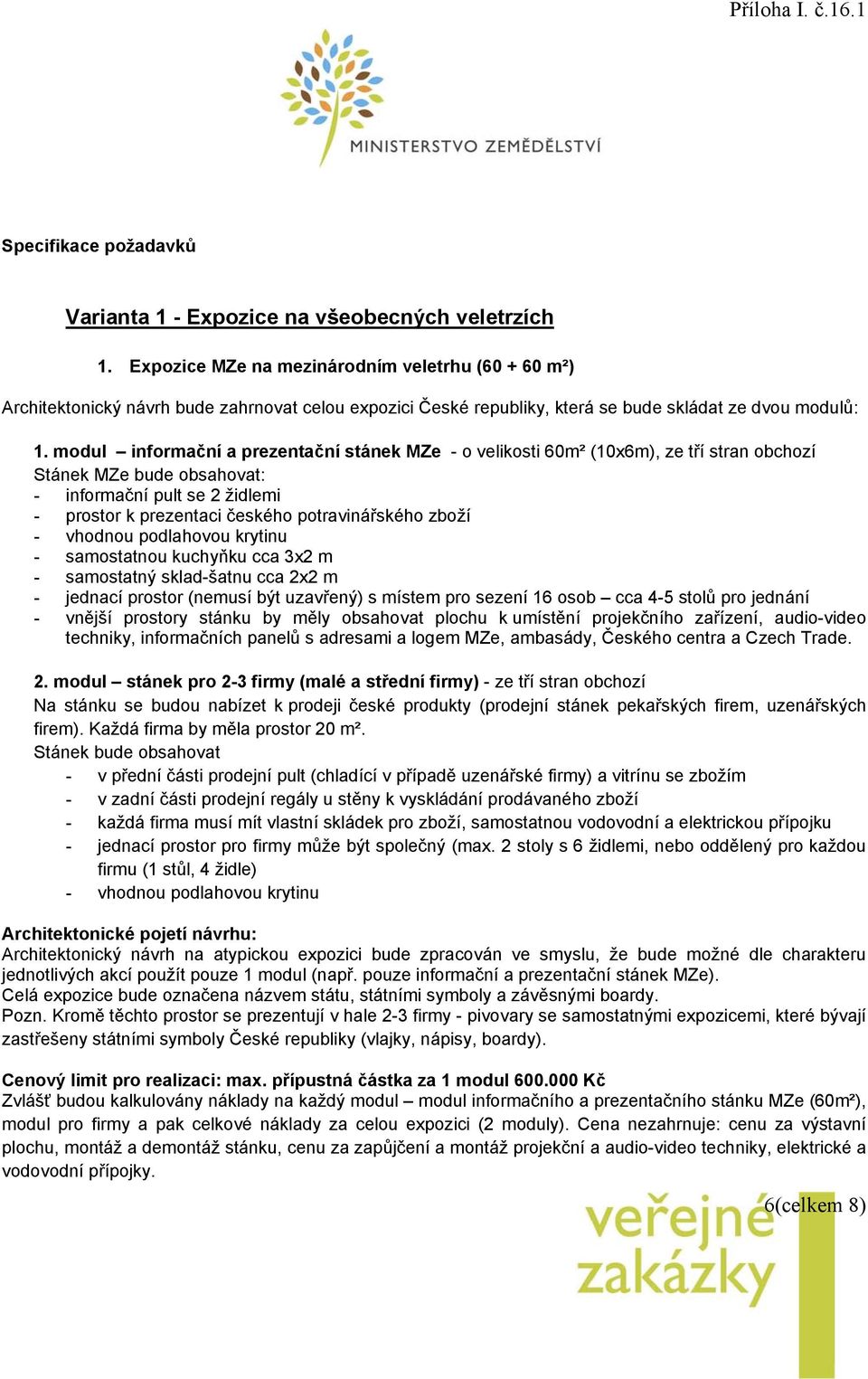 Příloha I. č.16.1

MINISTERSTVO ZEMĚDĚLSTVÍ

Specifikace požadavků

Varianta 1 - Expozice na všeobecných veletrzích

1. Expozice MZe na mezinárodním veletrhu (60 + 60 m²)

Architektonický návrh bude zahrnovat celou expozici České republiky, která se bude skládat ze dvou modulů:

1. modul – informační a prezentační stánek MZe - o velikosti 60m² (10x6m), ze tří stran obchozí
Stánek MZe bude obsahovat:
- informační pult se 2 židlemi
- prostor k prezentaci českého potravinářského zboží
- vhodnou podlahovou krytinu
- samostatnou kuchyňku cca 3x2 m
- samostatný sklad-šatnu cca 2x2 m
- jednací prostor (nemusí být uzavřený) s místem pro sezení 16 osob – cca 4-5 stolů pro jednání
- vnější prostory stánku by měly obsahovat plochu k umístění projekčního zařízení, audio-video techniky, informačních panelů s adresami a logem MZe, ambasády, Českého centra a Czech Trade.

2. modul – stánek pro 2-3 firmy (malé a střední firmy) - ze tří stran obchozí
Na stánku se budou nabízet k prodeji české produkty (prodejní stánek pekařských firem, uzenářských firem). Každá firma by měla prostor 20 m².
Stánek bude obsahovat
- v přední části prodejní pult (chladící v případě uzenářské firmy) a vitrínu se zbožím
- v zadní části prodejní regály u stěny k vyskládání prodávaného zboží
- každá firma musí mít vlastní skládek pro zboží, samostatnou vodovodní a elektrickou přípojku
- jednací prostor pro firmy může být společný (max. 2 stoly s 6 židlemi, nebo oddělený pro každou firmu (1 stůl, 4 židle)
- vhodnou podlahovou krytinu

Architektonické pojetí návrhu:
Architektonický návrh na atypickou expozici bude zpracován ve smyslu, že bude možné dle charakteru jednotlivých akcí použít pouze 1 modul (např. pouze informační a prezentační stánek MZe).
Celá expozice bude označena názvem státu, státními symboly a závěsnými boardy.
Pozn. Kromě těchto prostor se prezentují v hale 2-3 firmy - pivovary se samostatnými expozicemi, které bývají zastřešeny státními symboly České republiky (vlajky, nápisy, boardy).

Cenový limit pro realizaci: max. přípustná částka za 1 modul 600.000 Kč
Zvlášť budou kalkulovány náklady na každý modul – modul informačního a prezentačního stánku MZe (60m²), modul pro firmy a pak celkové náklady za celou expozici (2 moduly). Cena nezahrnuje: cenu za výstavní plochu, montáž a demontáž stánku, cenu za zapůjčení a montáž projekční a audio-video techniky, elektrické a vodovodní přípojky.

6(celkem 8)

veřejné zakázky